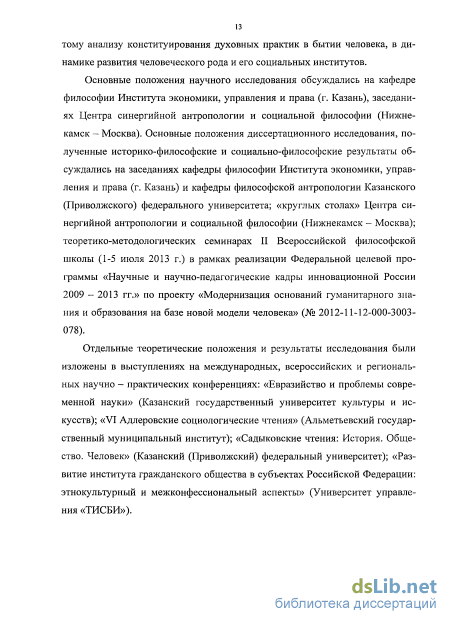 13

тому анализу конституирования духовных практик в бытии человека, в динамике развития человеческого рода и его социальных институтов.

Основные положения научного исследования обсуждались на кафедре философии Института экономики, управления и права (г. Казань), заседаниях Центра синергийной антропологии и социальной философии (Нижнекамск – Москва). Основные положения диссертационного исследования, полученные историко-философские и социально-философские результаты обсуждались на заседаниях кафедры философии Института экономики, управления и права (г. Казань) и кафедры философской антропологии Казанского (Приволжского) федерального университета; «круглых столах» Центра синергийной антропологии и социальной философии (Нижнекамск – Москва); теоретико-методологических семинарах II Всероссийской философской школы (1-5 июля 2013 г.) в рамках реализации Федеральной целевой программы «Научные и научно-педагогические кадры инновационной России 2009 – 2013 гг.» по проекту «Модернизация оснований гуманитарного знания и образования на базе новой модели человека» (№ 2012-11-12-000-3003-078).

Отдельные теоретические положения и результаты исследования были изложены в выступлениях на международных, всероссийских и региональных научно – практических конференциях: «Евразийство и проблемы современной науки» (Казанский государственный университет культуры и искусств); «VI Адлеровские социологические чтения» (Альметьевский государственный муниципальный институт); «Садыковские чтения: История. Общество. Человек» (Казанский (Приволжский) федеральный университет); «Развитие института гражданского общества в субъектах Российской Федерации: этнокультурный и межконфессиональный аспекты» (Университет управления «ТИСБИ»).

dsLib.net
библиотека диссертаций